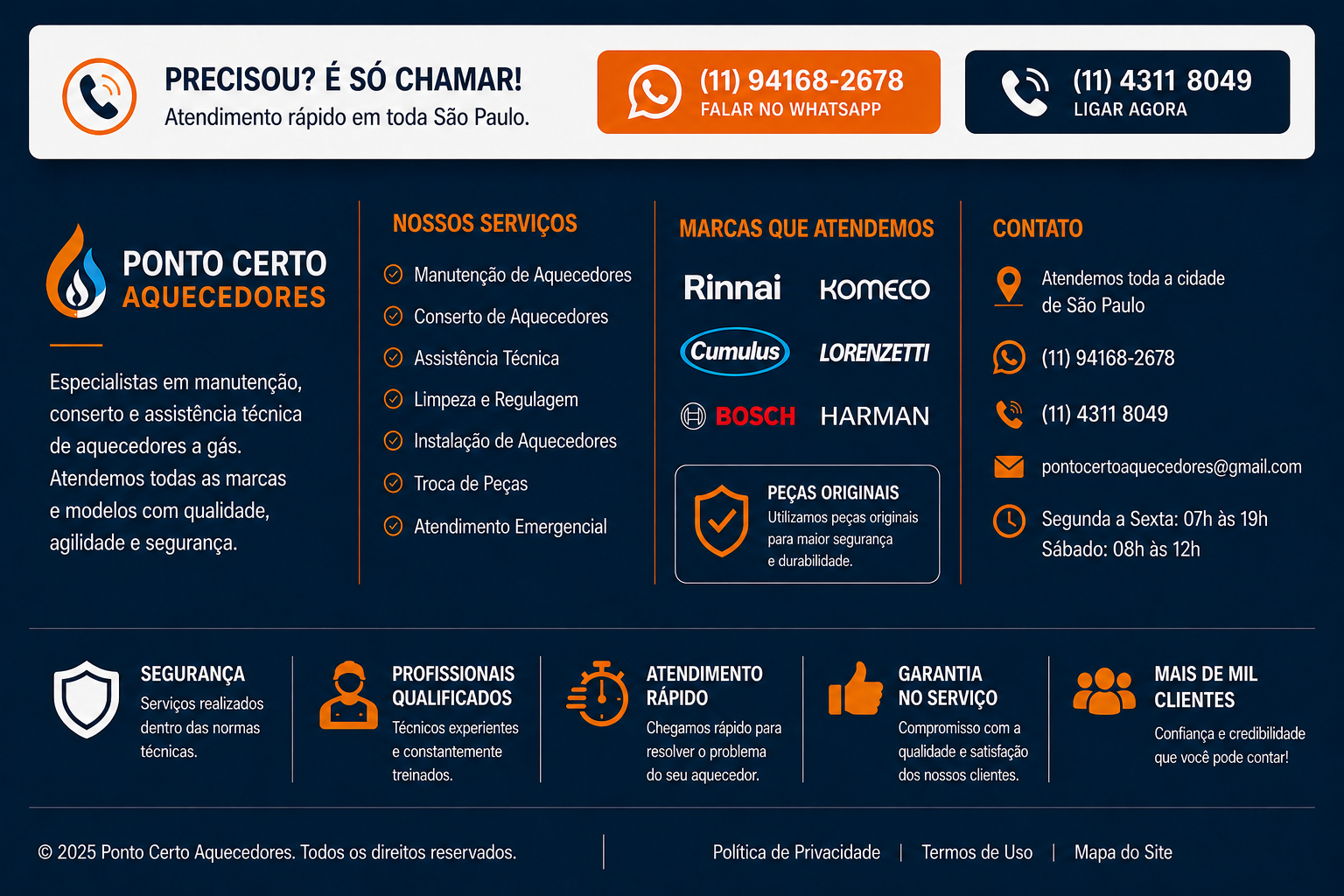 PRECISOU? É SÓ CHAMAR!
Atendimento rápido em toda São Paulo.

(11) 94168-2678
FALAR NO WHATSAPP

(11) 4311 8049
LIGAR AGORA

PONTO CERTO
AQUECEDORES

Especialistas em manutenção, conserto e assistência técnica de aquecedores a gás. Atendemos todas as marcas e modelos com qualidade, agilidade e segurança.

NOSSOS SERVIÇOS
Manutenção de Aquecedores
Conserto de Aquecedores
Assistência Técnica
Limpeza e Regulagem
Instalação de Aquecedores
Troca de Peças
Atendimento Emergencial

MARCAS QUE ATENDEMOS
Rinnai
KOMECO
Cumulus
LORENZETTI
BOSCH
HARMAN

PEÇAS ORIGINAIS
Utilizamos peças originais para maior segurança e durabilidade.

CONTATO
Atendemos toda a cidade de São Paulo
(11) 94168-2678
(11) 4311 8049
pontocertoaquecedores@gmail.com
Segunda a Sexta: 07h às 19h
Sábado: 08h às 12h

SEGURANÇA
Serviços realizados dentro das normas técnicas.

PROFISSIONAIS QUALIFICADOS
Técnicos experientes e constantemente treinados.

ATENDIMENTO RÁPIDO
Chegamos rápido para resolver o problema do seu aquecedor.

GARANTIA NO SERVIÇO
Compromisso com a qualidade e satisfação dos nossos clientes.

MAIS DE MIL CLIENTES
Confiança e credibilidade que você pode contar!

© 2025 Ponto Certo Aquecedores. Todos os direitos reservados.
Política de Privacidade | Termos de Uso | Mapa do Site